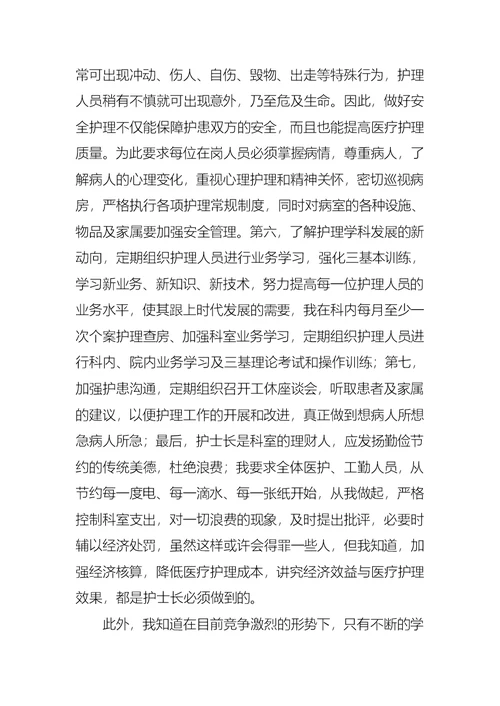 常可出现冲动、伤人、自伤、毁物、出走等特殊行为，护理人员稍有不慎就可出现意外，乃至危及生命。因此，做好安全护理不仅能保障护患双方的安全，而且也能提高医疗护理质量。为此要求每位在岗人员必须掌握病情，尊重病人，了解病人的心理变化，重视心理护理和精神关怀，密切巡视病房，严格执行各项护理常规制度，同时对病室的各种设施、物品及家属要加强安全管理。第六，了解护理学科发展的新动向，定期组织护理人员进行业务学习，强化三基本训练，学习新业务、新知识、新技术，努力提高每一位护理人员的业务水平，使其跟上时代发展的需要，我在科内每月至少一次个案护理查房、加强科室业务学习，定期组织护理人员进行科内、院内业务学习及三基理论考试和操作训练；第七，加强护患沟通，定期组织召开工休座谈会，听取患者及家属的建议，以便护理工作的开展和改进，真正做到想病人所想急病人所急；最后，护士长是科室的理财人，应发扬勤俭节约的传统美德，杜绝浪费；我要求全体医护、工勤人员，从节约每一度电、每一滴水、每一张纸开始，从我做起，严格控制科室支出，对一切浪费的现象，及时提出批评，必要时辅以经济处罚，虽然这样或许会得罪一些人，但我知道，加强经济核算，降低医疗护理成本，讲究经济效益与医疗护理效果，都是护士长必须做到的。

此外，我知道在目前竞争激烈的形势下，只有不断的学